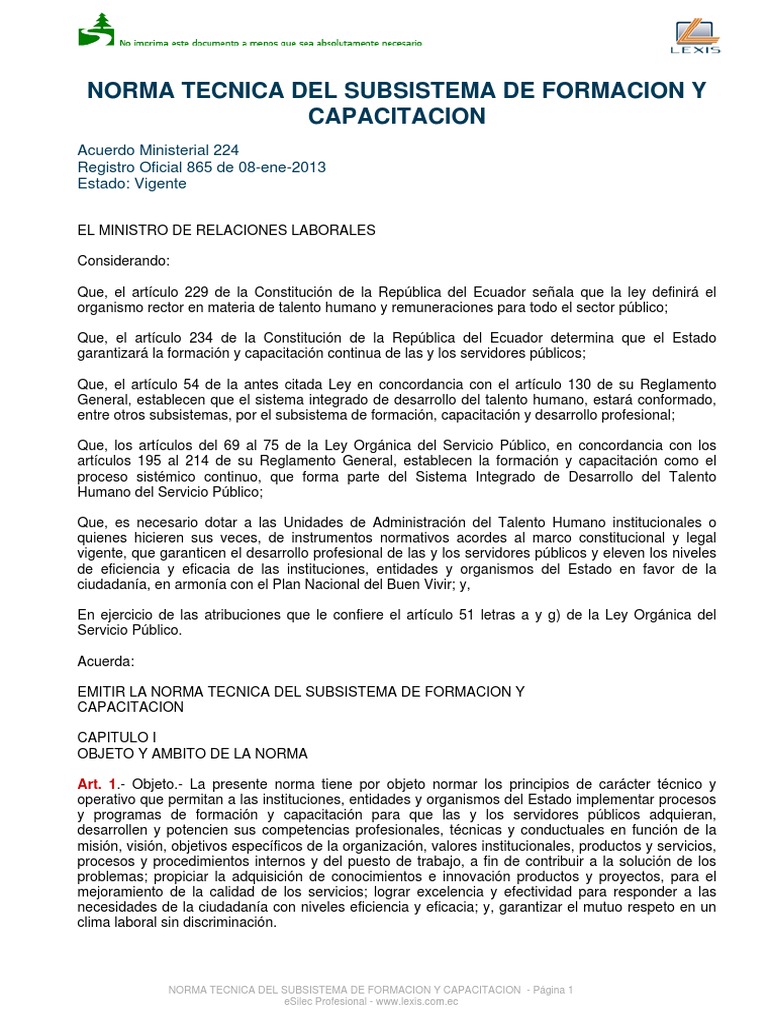 No imprima este documento a menos que sea absolutamente necesario

LEXIS

NORMA TECNICA DEL SUBSISTEMA DE FORMACION Y CAPACITACION

Acuerdo Ministerial 224
Registro Oficial 865 de 08-ene-2013
Estado: Vigente

EL MINISTRO DE RELACIONES LABORALES

Considerando:

Que, el artículo 229 de la Constitución de la República del Ecuador señala que la ley definirá el organismo rector en materia de talento humano y remuneraciones para todo el sector público;

Que, el artículo 234 de la Constitución de la República del Ecuador determina que el Estado garantizará la formación y capacitación continua de las y los servidores públicos;

Que, el artículo 54 de la antes citada Ley en concordancia con el artículo 130 de su Reglamento General, establecen que el sistema integrado de desarrollo del talento humano, estará conformado, entre otros subsistemas, por el subsistema de formación, capacitación y desarrollo profesional;

Que, los artículos del 69 al 75 de la Ley Orgánica del Servicio Público, en concordancia con los artículos 195 al 214 de su Reglamento General, establecen la formación y capacitación como el proceso sistémico continuo, que forma parte del Sistema Integrado de Desarrollo del Talento Humano del Servicio Público;

Que, es necesario dotar a las Unidades de Administración del Talento Humano institucionales o quienes hicieren sus veces, de instrumentos normativos acordes al marco constitucional y legal vigente, que garanticen el desarrollo profesional de las y los servidores públicos y eleven los niveles de eficiencia y eficacia de las instituciones, entidades y organismos del Estado en favor de la ciudadanía, en armonía con el Plan Nacional del Buen Vivir; y,

En ejercicio de las atribuciones que le confiere el artículo 51 letras a y g) de la Ley Orgánica del Servicio Público.

Acuerda:

EMITIR LA NORMA TECNICA DEL SUBSISTEMA DE FORMACION Y CAPACITACION

CAPITULO I
OBJETO Y AMBITO DE LA NORMA

Art. 1.- Objeto.- La presente norma tiene por objeto normar los principios de carácter técnico y operativo que permitan a las instituciones, entidades y organismos del Estado implementar procesos y programas de formación y capacitación para que las y los servidores públicos adquieran, desarrollen y potencien sus competencias profesionales, técnicas y conductuales en función de la misión, visión, objetivos específicos de la organización, valores institucionales, productos y servicios, procesos y procedimientos internos y del puesto de trabajo, a fin de contribuir a la solución de los problemas; propiciar la adquisición de conocimientos e innovación productos y proyectos, para el mejoramiento de la calidad de los servicios; lograr excelencia y efectividad para responder a las necesidades de la ciudadanía con niveles eficiencia y eficacia; y, garantizar el mutuo respeto en un clima laboral sin discriminación.

NORMA TECNICA DEL SUBSISTEMA DE FORMACION Y CAPACITACION - Página 1
eSilec Profesional - www.lexis.com.ec